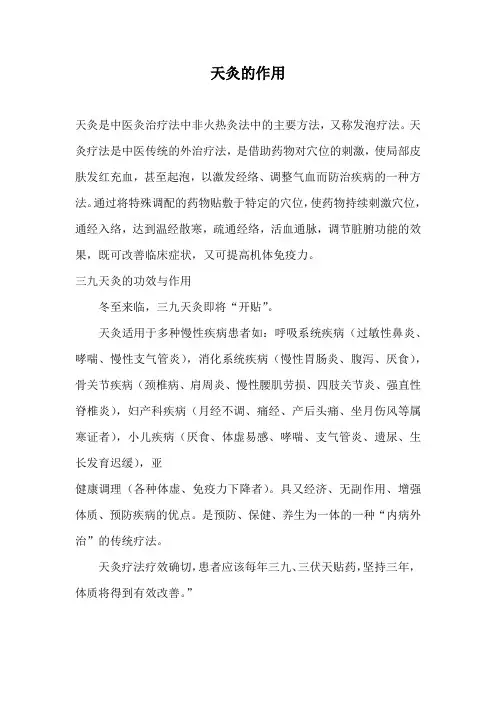 天灸的作用

天灸是中医灸治疗法中非火热灸法中的主要方法，又称发泡疗法。天灸疗法是中医传统的外治疗法，是借助药物对穴位的刺激，使局部皮肤发红充血，甚至起泡，以激发经络、调整气血而防治疾病的一种方法。通过将特殊调配的药物贴敷于特定的穴位，使药物持续刺激穴位，通经入络，达到温经散寒，疏通经络，活血通脉，调节脏腑功能的效果，既可改善临床症状，又可提高机体免疫力。

三九天灸的功效与作用

冬至来临，三九天灸即将“开贴”。

天灸适用于多种慢性疾病患者如：呼吸系统疾病（过敏性鼻炎、哮喘、慢性支气管炎），消化系统疾病（慢性胃肠炎、腹泻、厌食），骨关节疾病（颈椎病、肩周炎、慢性腰肌劳损、四肢关节炎、强直性脊椎炎），妇产科疾病（月经不调、痛经、产后头痛、坐月伤风等属寒证者），小儿疾病（厌食、体虚易感、哮喘、支气管炎、遗尿、生长发育迟缓），亚

健康调理（各种体虚、免疫力下降者）。具又经济、无副作用、增强体质、预防疾病的优点。是预防、保健、养生为一体的一种“内病外治”的传统疗法。

天灸疗法疗效确切，患者应该每年三九、三伏天贴药，坚持三年，体质将得到有效改善。”